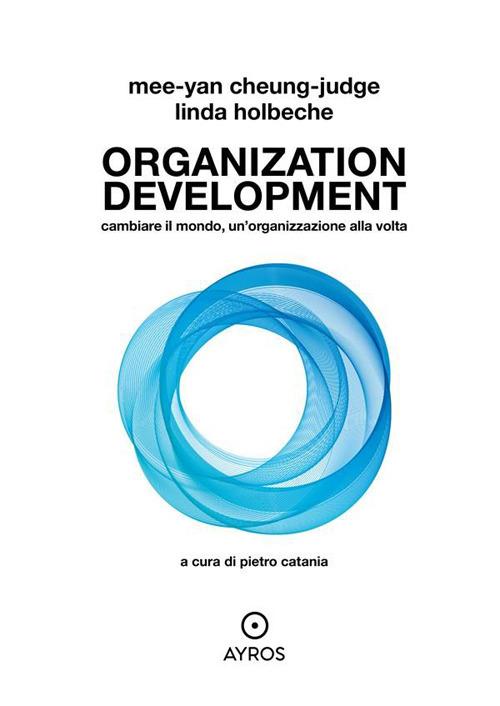 mee-yan cheung-judge
linda holbeche

ORGANIZATION
DEVELOPMENT

cambiare il mondo, un'organizzazione alla volta

a cura di pietro catania

AYROS